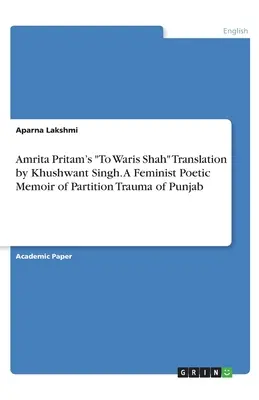 English

Aparna Lakshmi

Amrita Pritam's "To Waris Shah" Translation by Khushwant Singh. A Feminist Poetic Memoir of Partition Trauma of Punjab

Academic Paper

GRIN